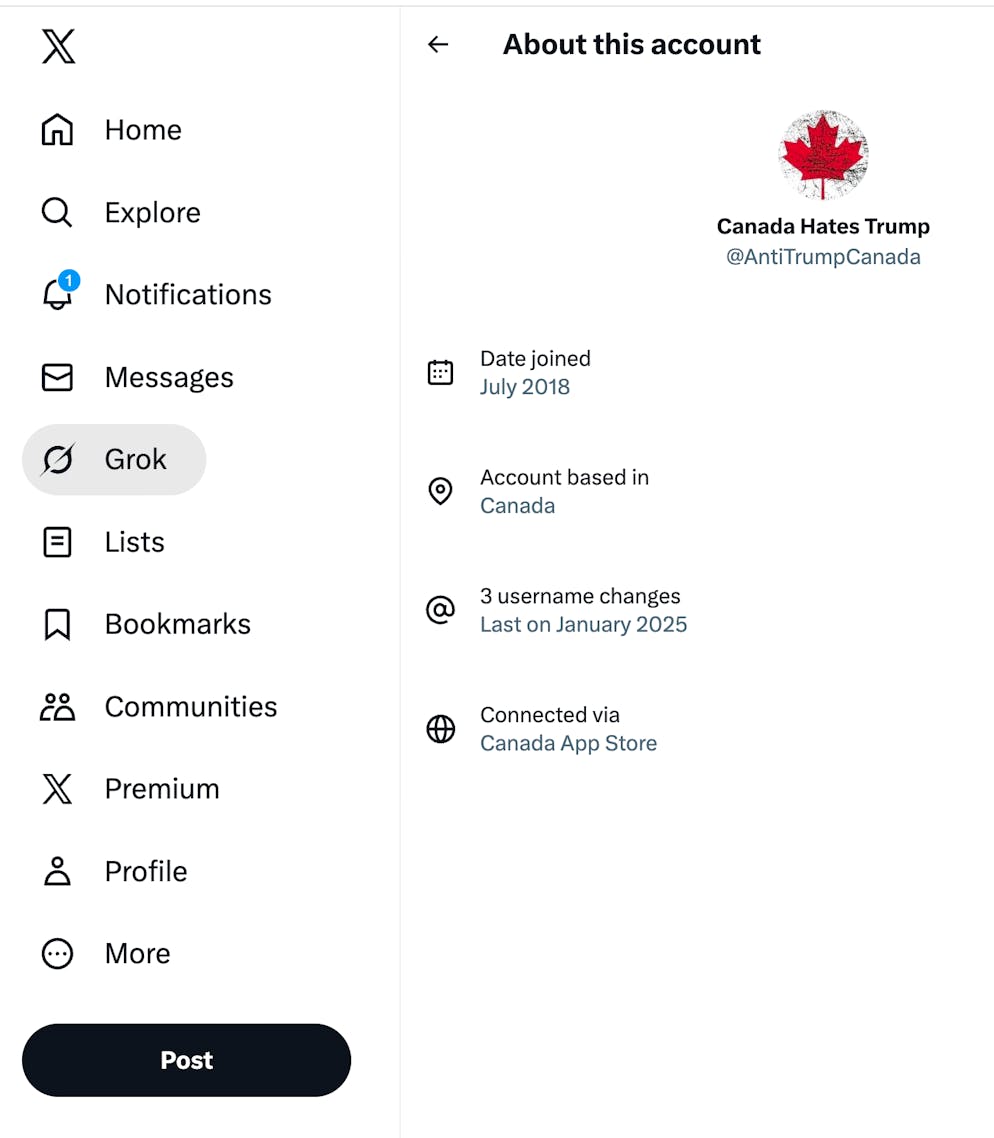 Home

Explore

1
Notifications

Messages

Grok

Lists

Bookmarks

Communities

Premium

Profile

More

Post

About this account

Canada Hates Trump
@AntiTrumpCanada

Date joined
July 2018

Account based in
Canada

3 username changes
Last on January 2025

Connected via
Canada App Store